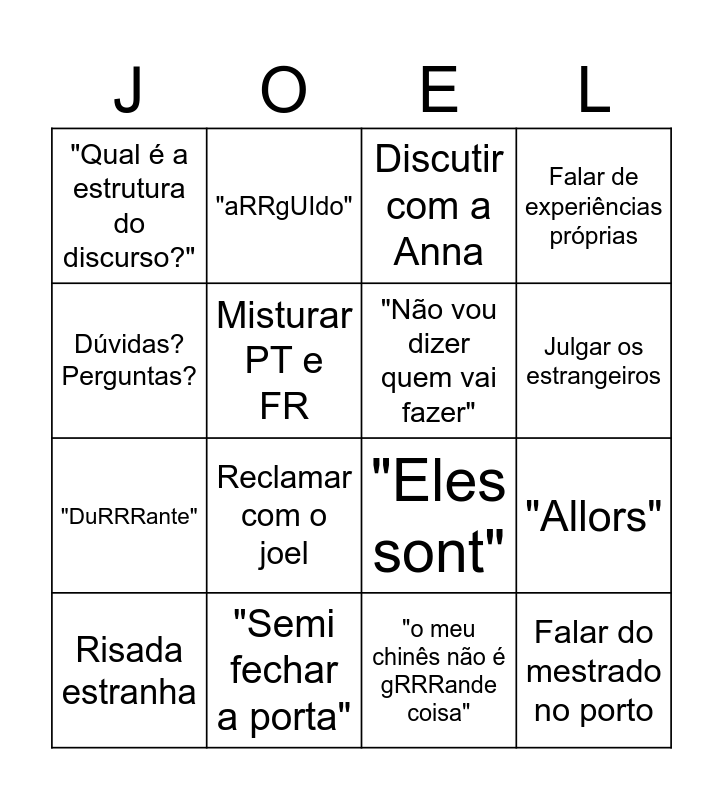 | J | O | E | L |
|---|---|---|---|
| "Qual é a estrutura do discurso?" | "aRRgUIdo" | Discutir com a Anna | Falar de experiências próprias |
| Dúvidas? Perguntas? | Misturar PT e FR | "Não vou dizer quem vai fazer" | Julgar os estrangeiros |
| "DuRRRante" | Reclamar com o joel | "Eles sont" | "Allors" |
| Risada estranha | "Semi fechar a porta" | "o meu chinês não é gRRRande coisa" | Falar do mestrado no porto |